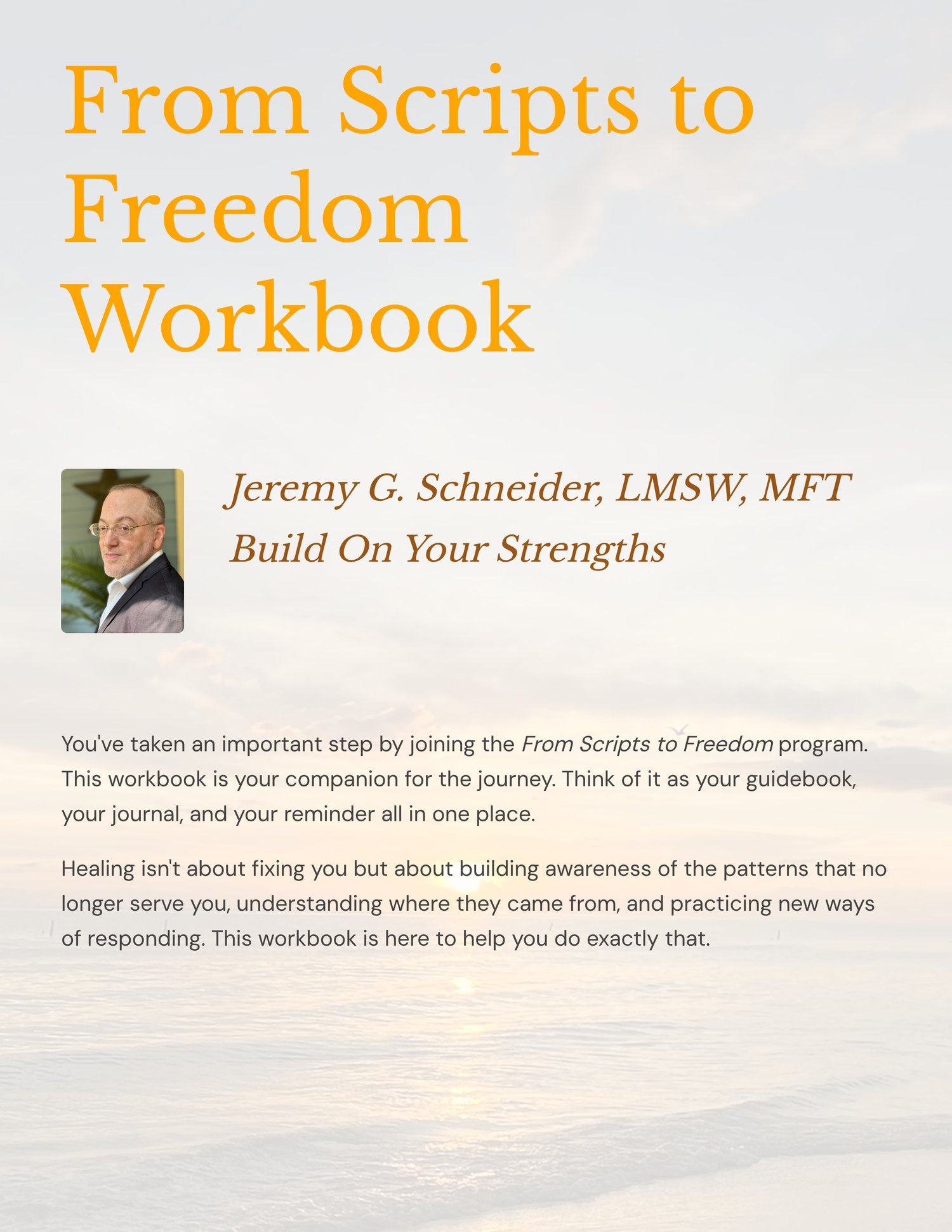 From Scripts to Freedom Workbook

Jeremy G. Schneider, LMSW, MFT
Build On Your Strengths

You've taken an important step by joining the From Scripts to Freedom program. This workbook is your companion for the journey. Think of it as your guidebook, your journal, and your reminder all in one place.

Healing isn't about fixing you but about building awareness of the patterns that no longer serve you, understanding where they came from, and practicing new ways of responding. This workbook is here to help you do exactly that.